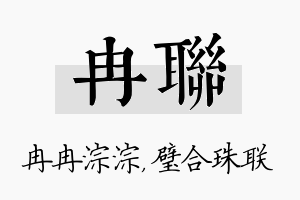 冉聯

冉冉淙淙，璧合珠联